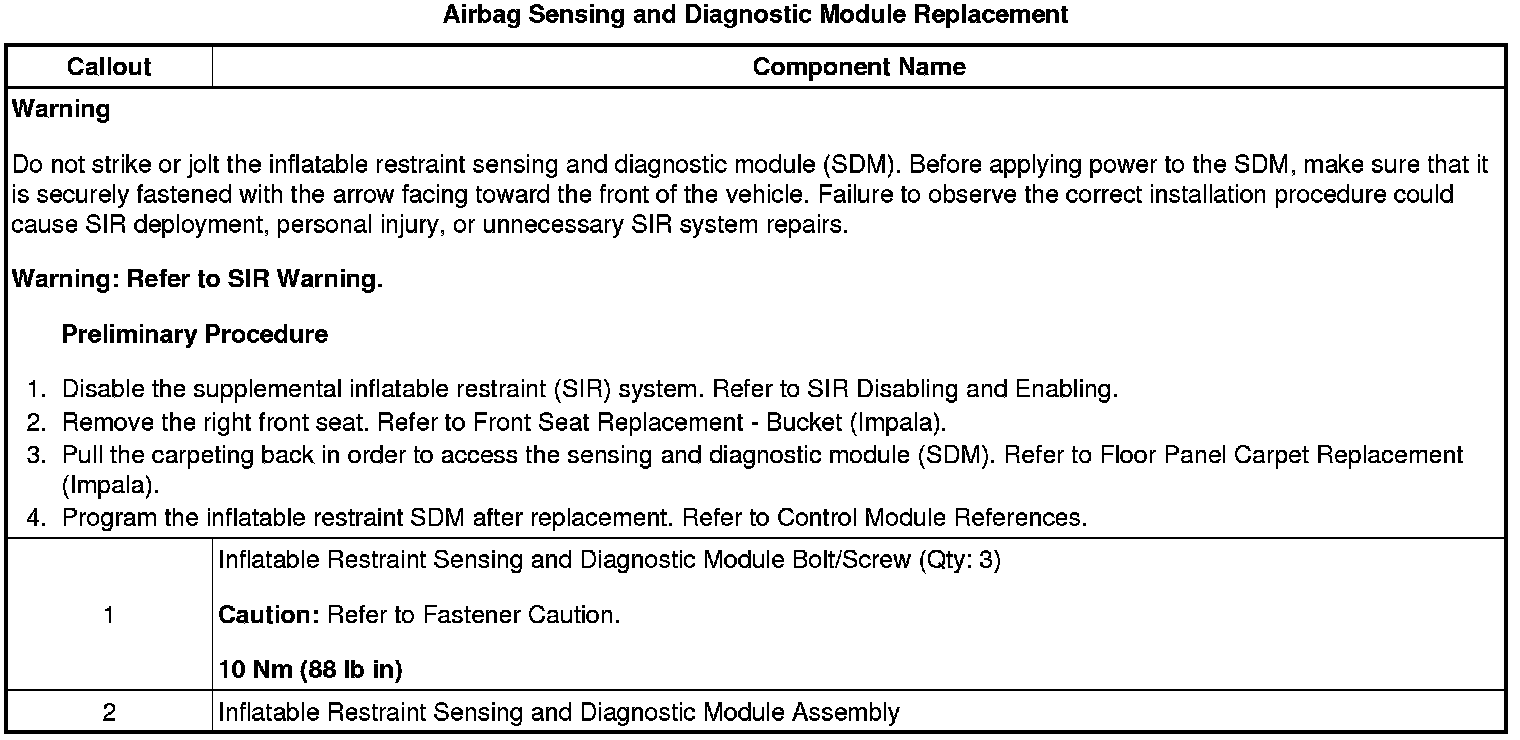 Airbag Sensing and Diagnostic Module Replacement

| Callout | Component Name |
|---|---|
| Warning<br><br>Do not strike or jolt the inflatable restraint sensing and diagnostic module (SDM). Before applying power to the SDM, make sure that it is securely fastened with the arrow facing toward the front of the vehicle. Failure to observe the correct installation procedure could cause SIR deployment, personal injury, or unnecessary SIR system repairs.<br><br>Warning: Refer to SIR Warning.<br><br>Preliminary Procedure<br><br>1. Disable the supplemental inflatable restraint (SIR) system. Refer to SIR Disabling and Enabling.<br>2. Remove the right front seat. Refer to Front Seat Replacement - Bucket (Impala).<br>3. Pull the carpeting back in order to access the sensing and diagnostic module (SDM). Refer to Floor Panel Carpet Replacement (Impala).<br>4. Program the inflatable restraint SDM after replacement. Refer to Control Module References. | |
| 1 | Inflatable Restraint Sensing and Diagnostic Module Bolt/Screw (Qty: 3)<br><br>Caution: Refer to Fastener Caution.<br><br>10 Nm (88 lb in) |
| 2 | Inflatable Restraint Sensing and Diagnostic Module Assembly |